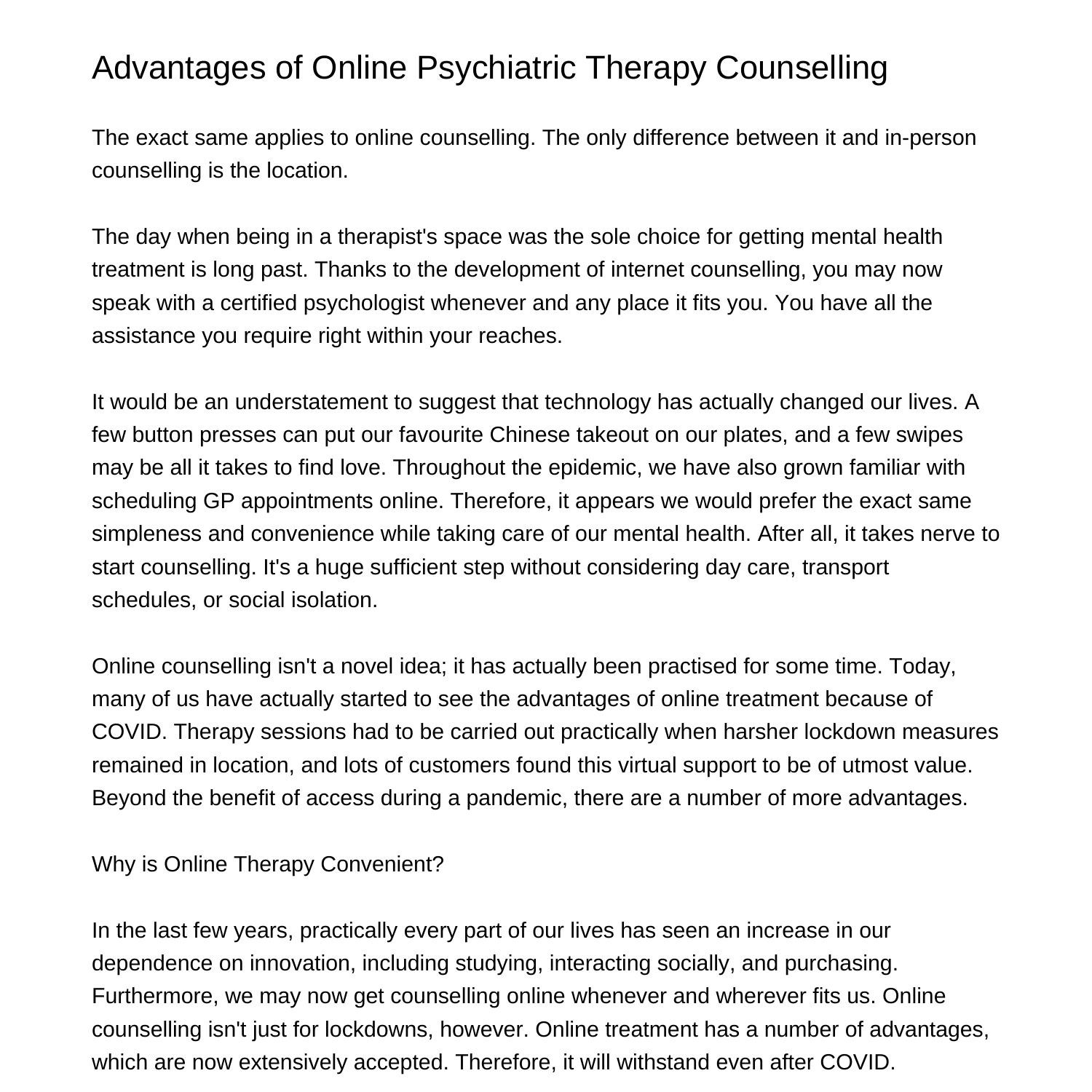 Advantages of Online Psychiatric Therapy Counselling

The exact same applies to online counselling. The only difference between it and in-person counselling is the location.

The day when being in a therapist's space was the sole choice for getting mental health treatment is long past. Thanks to the development of internet counselling, you may now speak with a certified psychologist whenever and any place it fits you. You have all the assistance you require right within your reaches.

It would be an understatement to suggest that technology has actually changed our lives. A few button presses can put our favourite Chinese takeout on our plates, and a few swipes may be all it takes to find love. Throughout the epidemic, we have also grown familiar with scheduling GP appointments online. Therefore, it appears we would prefer the exact same simpleness and convenience while taking care of our mental health. After all, it takes nerve to start counselling. It's a huge sufficient step without considering day care, transport schedules, or social isolation.

Online counselling isn't a novel idea; it has actually been practised for some time. Today, many of us have actually started to see the advantages of online treatment because of COVID. Therapy sessions had to be carried out practically when harsher lockdown measures remained in location, and lots of customers found this virtual support to be of utmost value. Beyond the benefit of access during a pandemic, there are a number of more advantages.

Why is Online Therapy Convenient?

In the last few years, practically every part of our lives has seen an increase in our dependence on innovation, including studying, interacting socially, and purchasing. Furthermore, we may now get counselling online whenever and wherever fits us. Online counselling isn't just for lockdowns, however. Online treatment has a number of advantages, which are now extensively accepted. Therefore, it will withstand even after COVID.